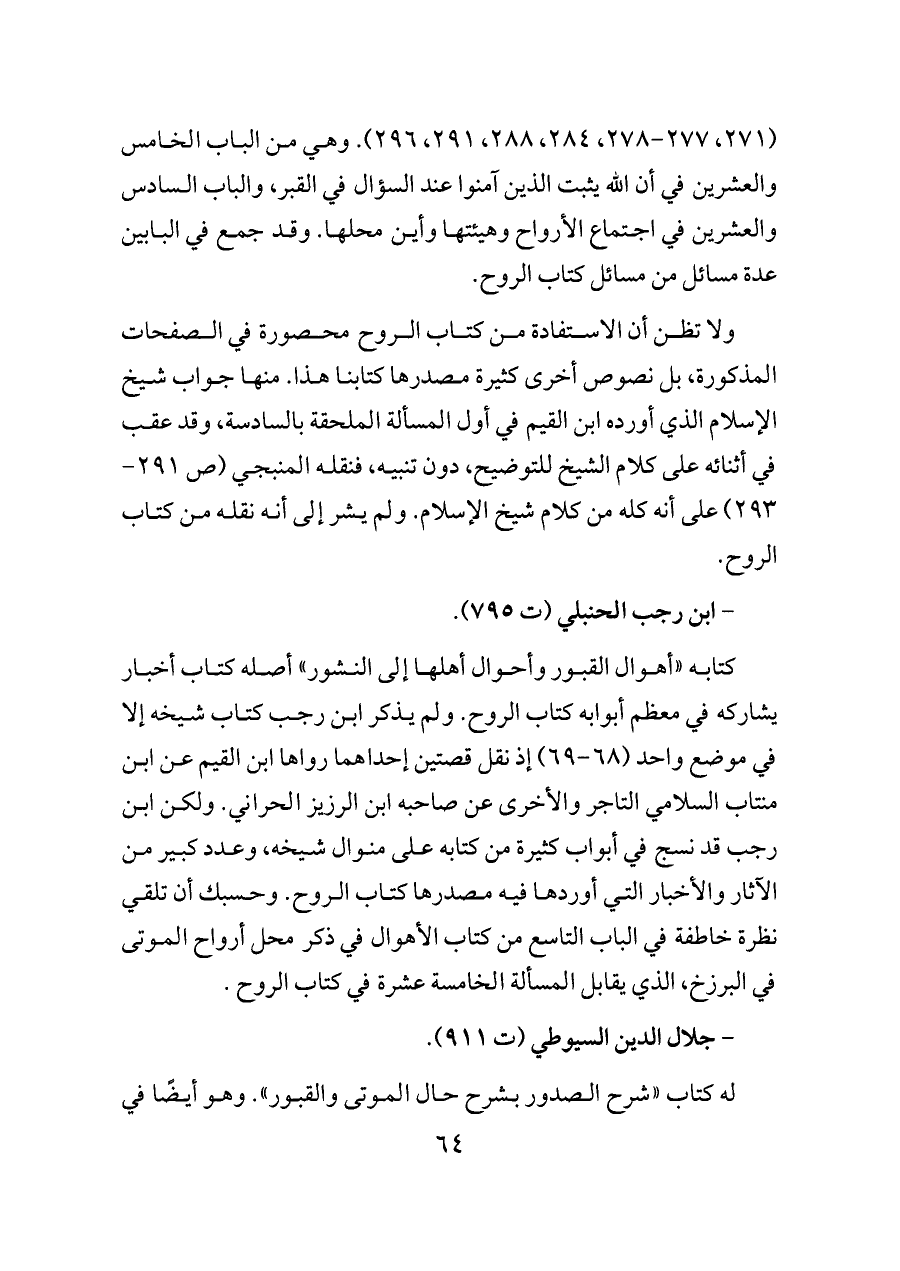 (٢٧١، ٢٧٧-٢٧٨، ٢٨٤، ٢٨٨، ٢٩١، ٢٩٦). وهي من الباب الخامس والعشرين في أن الله يثبت الذين آمنوا عند السؤال في القبر، والباب السادس والعشرين في اجتماع الأرواح وهيئتها وأين محلها. وقد جمع في البابين عدة مسائل من مسائل كتاب الروح.

ولا تظن أن الاستفادة من كتاب الروح محصورة في الصفحات المذكورة، بل نصوص أخرى كثيرة مصدرها كتابنا هذا. منها جواب شيخ الإسلام الذي أورده ابن القيم في أول المسألة الملحقة بالسادسة، وقد عقب في أثنائه على كلام الشيخ للتوضيح، دون تنبيه، فنقله المنبجي (ص ٢٩١-٢٩٣) على أنه كله من كلام شيخ الإسلام. ولم يشر إلى أنه نقله من كتاب الروح.

- ابن رجب الحنبلي (ت ٧٩٥).

كتابه «أهوال القبور وأحوال أهلها إلى النشور» أصله كتاب أخبار يشاركه في معظم أبوابه كتاب الروح. ولم يذكر ابن رجب كتاب شيخه إلا في موضع واحد (٦٨-٦٩) إذ نقل قصتين إحداهما رواها ابن القيم عن ابن منتاب السلامي التاجر والأخرى عن صاحبه ابن الرزيز الحراني. ولكن ابن رجب قد نسج في أبواب كثيرة من كتابه على منوال شيخه، وعدد كبير من الآثار والأخبار التي أوردها فيه مصدرها كتاب الروح. وحسبك أن تلقي نظرة خاطفة في الباب التاسع من كتاب الأهوال في ذكر محل أرواح الموتى في البرزخ، الذي يقابل المسألة الخامسة عشرة في كتاب الروح .

- جلال الدين السيوطي (ت ٩١١).

له كتاب «شرح الصدور بشرح حال الموتى والقبور». وهو أيضًا في

٦٤